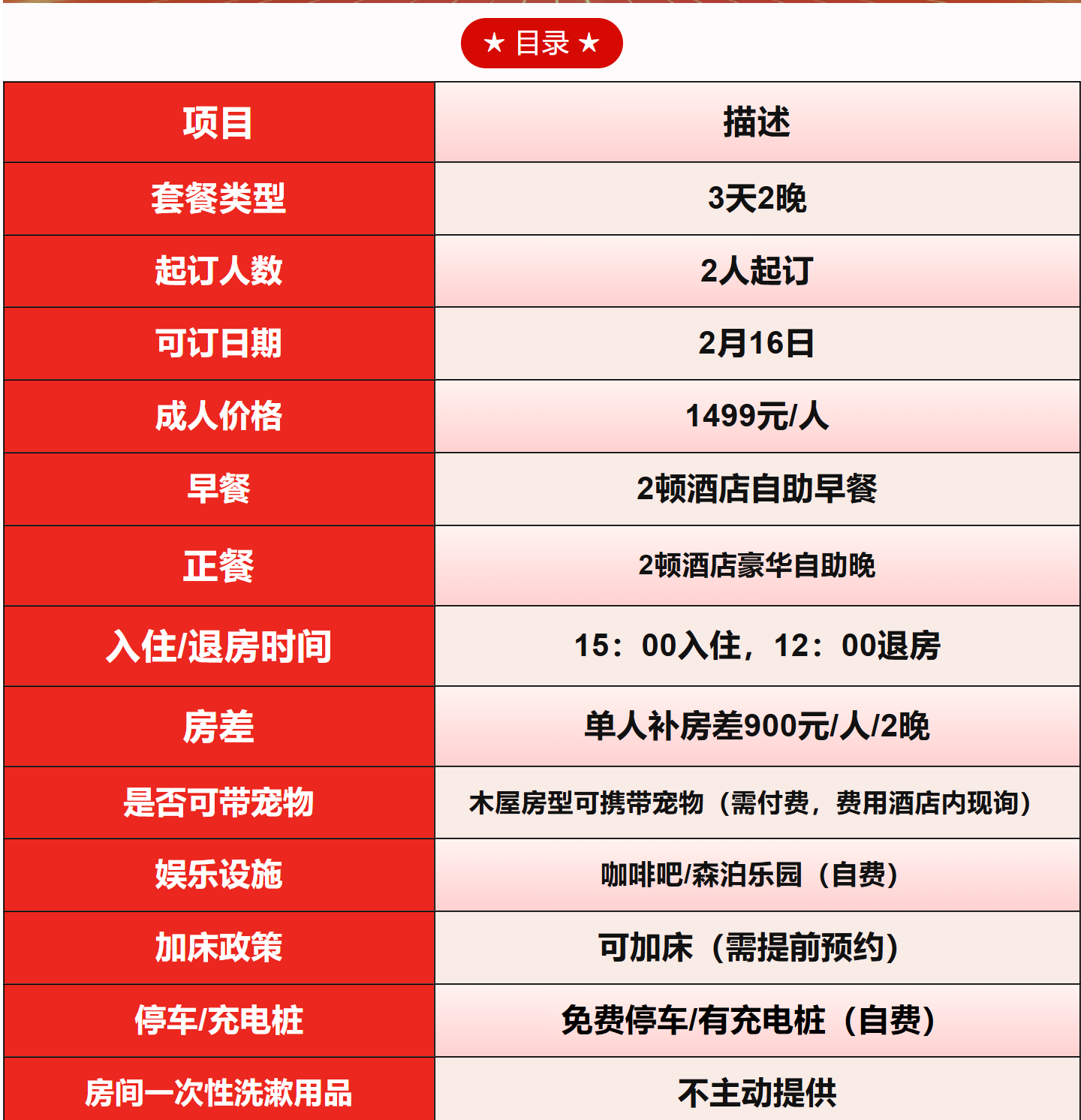 ★ 目录 ★

| 项目 | 描述 |
|---|---|
| 套餐类型 | 3天2晚 |
| 起订人数 | 2人起订 |
| 可订日期 | 2月16日 |
| 成人价格 | 1499元/人 |
| 早餐 | 2顿酒店自助早餐 |
| 正餐 | 2顿酒店豪华自助晚 |
| 入住/退房时间 | 15：00入住，12：00退房 |
| 房差 | 单人补房差900元/人/2晚 |
| 是否可带宠物 | 木屋房型可携带宠物（需付费，费用酒店内现询） |
| 娱乐设施 | 咖啡吧/森泊乐园（自费） |
| 加床政策 | 可加床（需提前预约） |
| 停车/充电桩 | 免费停车/有充电桩（自费） |
| 房间一次性洗漱用品 | 不主动提供 |